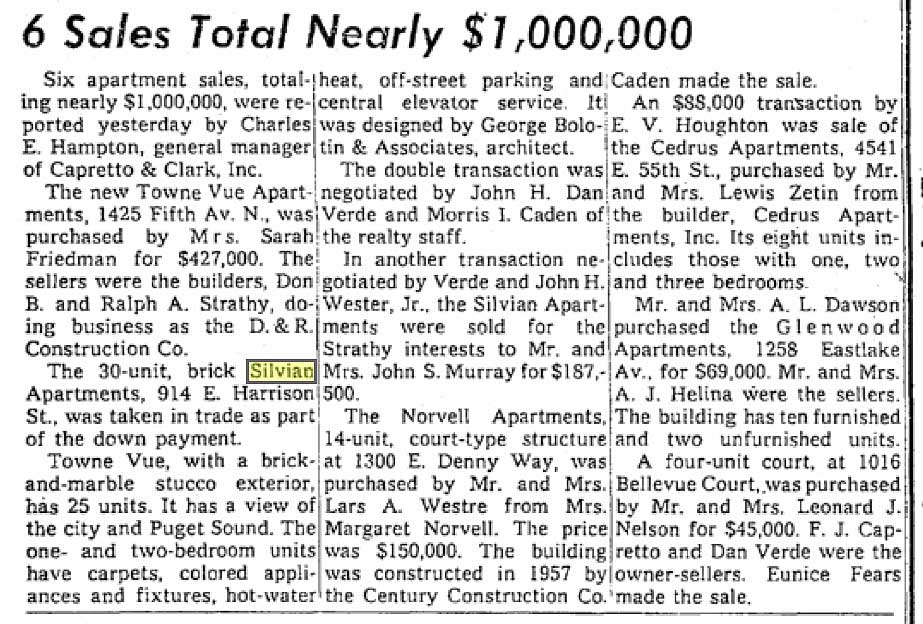 6 Sales Total Nearly $1,000,000

Six apartment sales, totaling nearly $1,000,000, were reported yesterday by Charles E. Hampton, general manager of Capretto & Clark, Inc.

The new Towne Vue Apartments, 1425 Fifth Av. N., was purchased by Mrs. Sarah Friedman for $427,000. The sellers were the builders, Don B. and Ralph A. Strathy, doing business as the D. & R. Construction Co.

The 30-unit, brick Silvian Apartments, 914 E. Harrison St., was taken in trade as part of the down payment.

Towne Vue, with a brick-and-marble stucco exterior, has 25 units. It has a view of the city and Puget Sound. The one- and two-bedroom units have carpets, colored appliances and fixtures, hot-water heat, off-street parking and central elevator service. It was designed by George Bolotin & Associates, architect.

The double transaction was negotiated by John H. Dan Verde and Morris I. Caden of the realty staff.

In another transaction negotiated by Verde and John H. Wester, Jr., the Silvian Apartments were sold for the Strathy interests to Mr. and Mrs. John S. Murray for $187,500.

The Norvell Apartments, 14-unit, court-type structure at 1300 E. Denny Way, was purchased by Mr. and Mrs. Lars A. Westre from Mrs. Margaret Norvell. The price was $150,000. The building was constructed in 1957 by the Century Construction Co. Caden made the sale.

An $88,000 transaction by E. V. Houghton was sale of the Cedrus Apartments, 4541 E. 55th St., purchased by Mr. and Mrs. Lewis Zetin from the builder, Cedrus Apartments, Inc. Its eight units includes those with one, two and three bedrooms.

Mr. and Mrs. A. L. Dawson purchased the Glenwood Apartments, 1258 Eastlake Av., for $69,000. Mr. and Mrs. A. J. Helina were the sellers. The building has ten furnished and two unfurnished units.

A four-unit court, at 1016 Bellevue Court, was purchased by Mr. and Mrs. Leonard J. Nelson for $45,000. F. J. Capretto and Dan Verde were the owner-sellers. Eunice Fears made the sale.